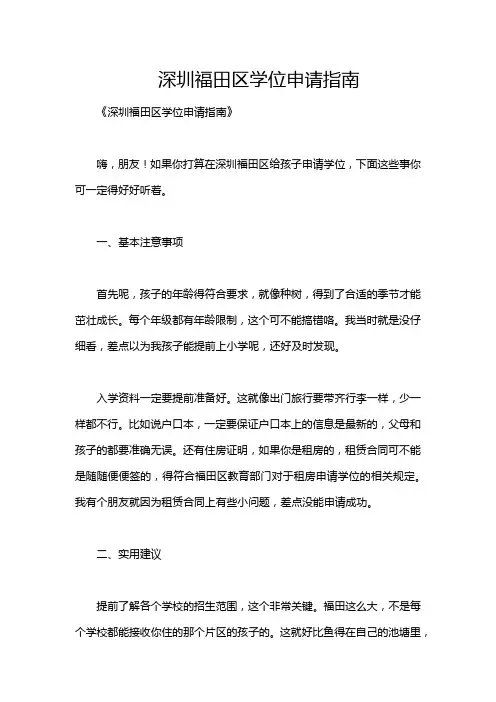 深圳福田区学位申请指南

《深圳福田区学位申请指南》

嗨，朋友！如果你打算在深圳福田区给孩子申请学位，下面这些事你可一定得好好听着。

一、基本注意事项

首先呢，孩子的年龄得符合要求，就像种树，得到了合适的季节才能茁壮成长。每个年级都有年龄限制，这个可不能搞错咯。我当时就是没仔细看，差点以为我孩子能提前上小学呢，还好及时发现。

入学资料一定要提前准备好。这就像出门旅行要带齐行李一样，少一样都不行。比如说户口本，一定要保证户口本上的信息是最新的，父母和孩子的都要准确无误。还有住房证明，如果你是租房的，租赁合同可不能是随随便便签的，得符合福田区教育部门对于租房申请学位的相关规定。我有个朋友就因为租赁合同上有些小问题，差点没能申请成功。

二、实用建议

提前了解各个学校的招生范围，这个非常关键。福田这么大，不是每个学校都能接收你住的那个片区的孩子的。这就好比鱼得在自己的池塘里，